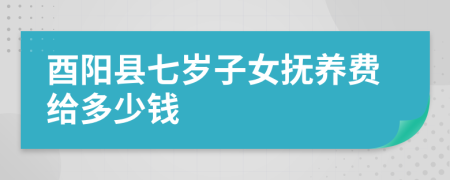 酉阳县七岁子女抚养费给多少钱